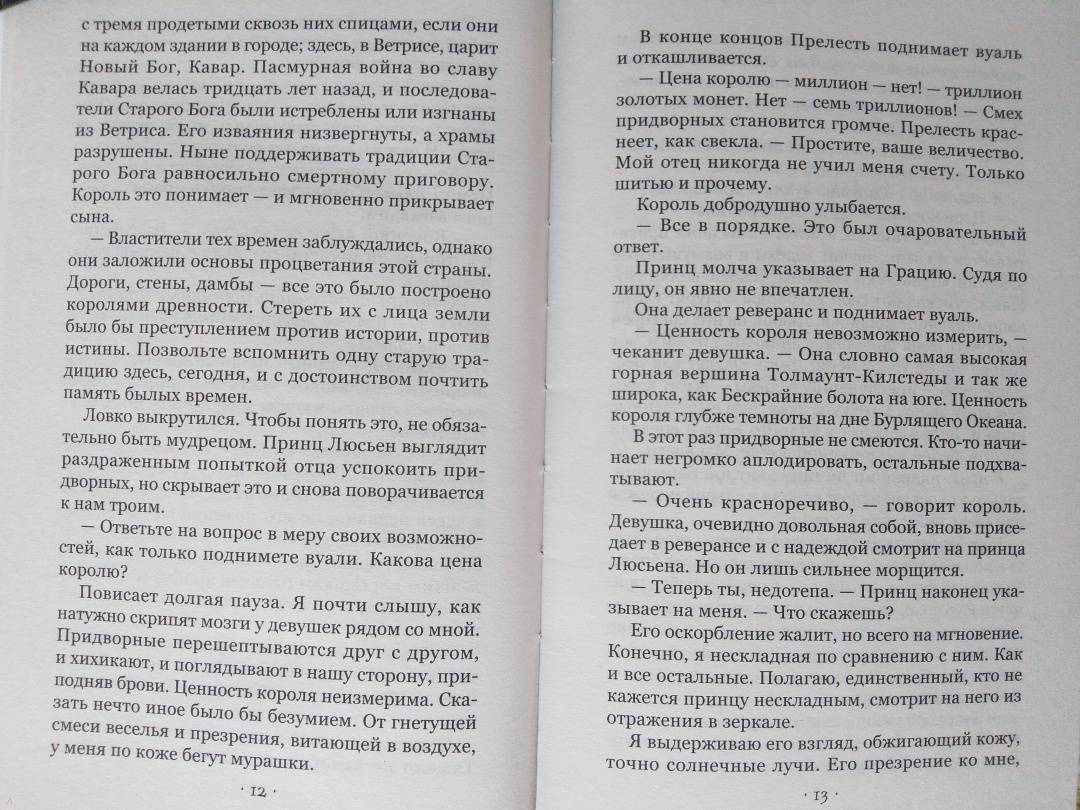 с тремя продетыми сквозь них спицами, если они на каждом здании в городе; здесь, в Ветрисе, царит Новый Бог, Кавар. Пасмурная война во славу Кавара велась тридцать лет назад, и последователи Старого Бога были истреблены или изгнаны из Ветриса. Его изваяния низвергнуты, а храмы разрушены. Ныне поддерживать традиции Старого Бога равносильно смертному приговору. Король это понимает — и мгновенно прикрывает сына.

— Властители тех времен заблуждались, однако они заложили основы процветания этой страны. Дороги, стены, дамбы — все это было построено королями древности. Стереть их с лица земли было бы преступлением против истории, против истины. Позвольте вспомнить одну старую традицию здесь, сегодня, и с достоинством почтить память былых времен.

Ловко выкрутился. Чтобы понять это, не обязательно быть мудрецом. Принц Люсьен выглядит раздраженным попыткой отца успокоить придворных, но скрывает это и снова поворачивается к нам троим.

— Ответьте на вопрос в меру своих возможностей, как только поднимете вуали. Какова цена королю?

Повисает долгая пауза. Я почти слышу, как натужно скрипят мозги у девушек рядом со мной. Придворные перешептываются друг с другом, и хихикают, и поглядывают в нашу сторону, приподняв брови. Ценность короля неизмерима. Сказать нечто иное было бы безумием. От гнетущей смеси веселья и презрения, витающей в воздухе, у меня по коже бегут мурашки.

· 12 ·

В конце концов Прелесть поднимает вуаль и откашливается.

— Цена королю — миллион — нет! — триллион золотых монет. Нет — семь триллионов! — Смех придворных становится громче. Прелесть краснеет, как свекла. — Простите, ваше величество. Мой отец никогда не учил меня счету. Только шитью и прочему.

Король добродушно улыбается.

— Все в порядке. Это был очаровательный ответ.

Принц молча указывает на Грацию. Судя по лицу, он явно не впечатлен.

Она делает реверанс и поднимает вуаль.

— Ценность короля невозможно измерить, — чеканит девушка. — Она словно самая высокая горная вершина Толмаунт-Килстеды и так же широка, как Бескрайние болота на юге. Ценность короля глубже темноты на дне Бурлящего Океана.

В этот раз придворные не смеются. Кто-то начинает негромко аплодировать, остальные подхватывают.

— Очень красноречиво, — говорит король. Девушка, очевидно довольная собой, вновь приседает в реверансе и с надеждой смотрит на принца Люсьена. Но он лишь сильнее морщится.

— Теперь ты, недотепа. — Принц наконец указывает на меня. — Что скажешь?

Его оскорбление жалит, но всего на мгновение. Конечно, я нескладная по сравнению с ним. Как и все остальные. Полагаю, единственный, кто не кажется принцу нескладным, смотрит на него из отражения в зеркале.

Я выдерживаю его взгляд, обжигающий кожу, точно солнечные лучи. Его презрение ко мне,

· 13 ·